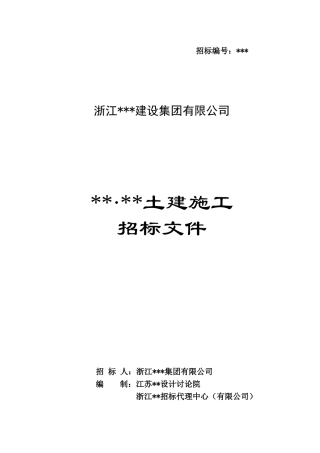 招标编号：***

浙江***建设集团有限公司

**.**土建施工
招标文件

招 标 人：浙江***集团有限公司
编 制：江苏**设计讨论院
浙江**招标代理中心（有限公司）